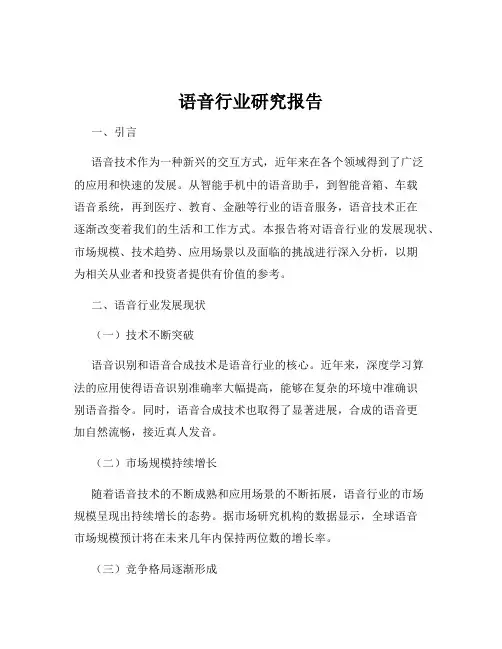 语音行业研究报告

一、引言

语音技术作为一种新兴的交互方式，近年来在各个领域得到了广泛的应用和快速的发展。从智能手机中的语音助手，到智能音箱、车载语音系统，再到医疗、教育、金融等行业的语音服务，语音技术正在逐渐改变着我们的生活和工作方式。本报告将对语音行业的发展现状、市场规模、技术趋势、应用场景以及面临的挑战进行深入分析，以期为相关从业者和投资者提供有价值的参考。

二、语音行业发展现状

（一）技术不断突破

语音识别和语音合成技术是语音行业的核心。近年来，深度学习算法的应用使得语音识别准确率大幅提高，能够在复杂的环境中准确识别语音指令。同时，语音合成技术也取得了显著进展，合成的语音更加自然流畅，接近真人发音。

（二）市场规模持续增长

随着语音技术的不断成熟和应用场景的不断拓展，语音行业的市场规模呈现出持续增长的态势。据市场研究机构的数据显示，全球语音市场规模预计将在未来几年内保持两位数的增长率。

（三）竞争格局逐渐形成